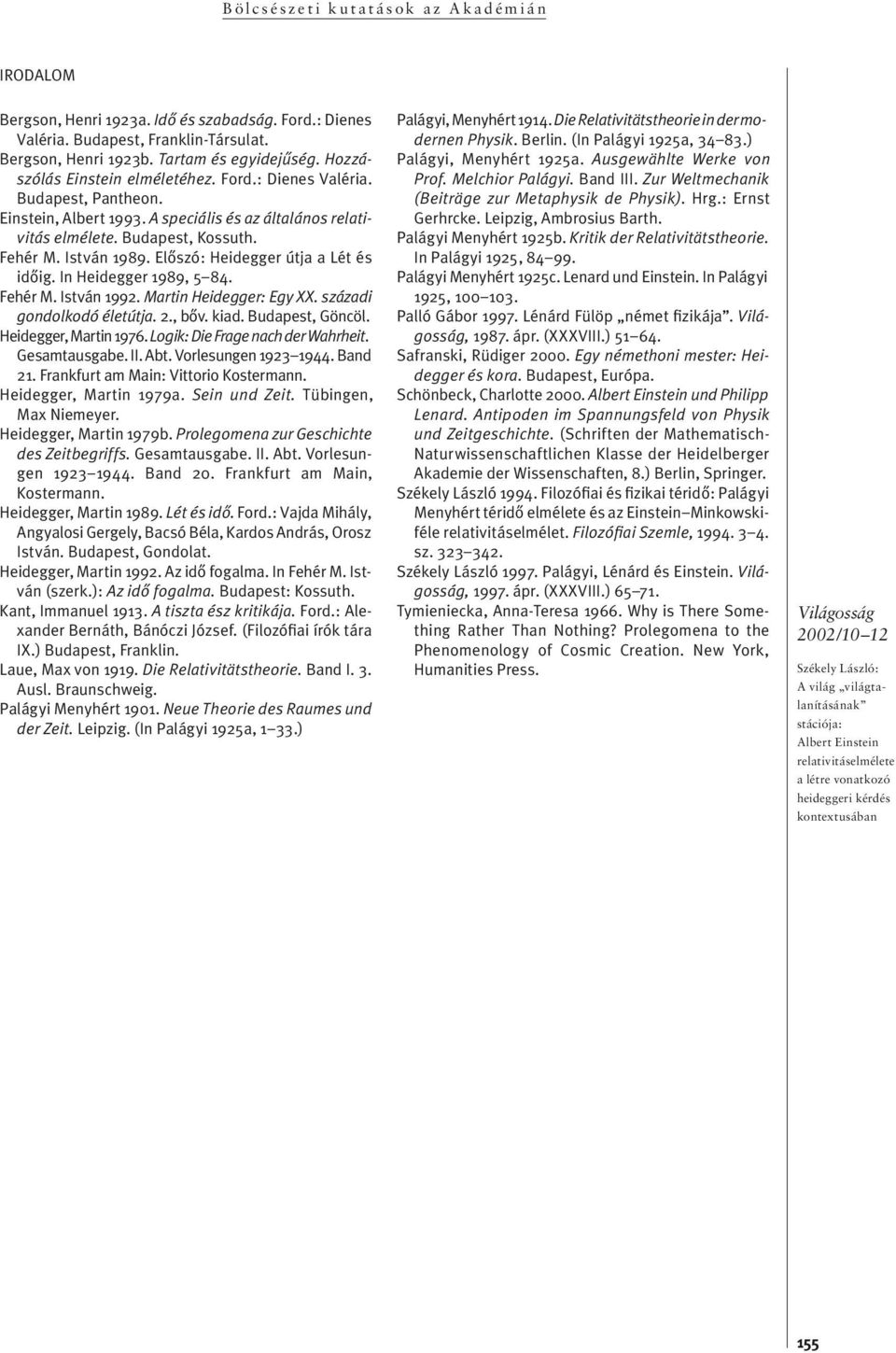 Bölcsészeti kutatások az Akadémián

IRODALOM

Bergson, Henri 1923a. Idő és szabadság. Ford.: Dienes Valéria. Budapest, Franklin-Társulat.
Bergson, Henri 1923b. Tartam és egyidejűség. Hozzászólás Einstein elméletéhez. Ford.: Dienes Valéria. Budapest, Pantheon.
Einstein, Albert 1993. A speciális és az általános relativitás elmélete. Budapest, Kossuth.
Fehér M. István 1989. Előszó: Heidegger útja a Lét és időig. In Heidegger 1989, 5–84.
Fehér M. István 1992. Martin Heidegger: Egy XX. századi gondolkodó életútja. 2., bőv. kiad. Budapest, Göncöl.
Heidegger, Martin 1976. Logik: Die Frage nach der Wahrheit. Gesamtausgabe. II. Abt. Vorlesungen 1923–1944. Band 21. Frankfurt am Main: Vittorio Kostermann.
Heidegger, Martin 1979a. Sein und Zeit. Tübingen, Max Niemeyer.
Heidegger, Martin 1979b. Prolegomena zur Geschichte des Zeitbegriffs. Gesamtausgabe. II. Abt. Vorlesungen 1923–1944. Band 20. Frankfurt am Main, Kostermann.
Heidegger, Martin 1989. Lét és idő. Ford.: Vajda Mihály, Angyalosi Gergely, Bacsó Béla, Kardos András, Orosz István. Budapest, Gondolat.
Heidegger, Martin 1992. Az idő fogalma. In Fehér M. István (szerk.): Az idő fogalma. Budapest: Kossuth.
Kant, Immanuel 1913. A tiszta ész kritikája. Ford.: Alexander Bernáth, Bánóczi József. (Filozófiai írók tára IX.) Budapest, Franklin.
Laue, Max von 1919. Die Relativitätstheorie. Band I. 3. Ausl. Braunschweig.
Palágyi Menyhért 1901. Neue Theorie des Raumes und der Zeit. Leipzig. (In Palágyi 1925a, 1–33.)
Palágyi, Menyhért 1914. Die Relativitätstheorie in der modernen Physik. Berlin. (In Palágyi 1925a, 34–83.)
Palágyi, Menyhért 1925a. Ausgewählte Werke von Prof. Melchior Palágyi. Band III. Zur Weltmechanik (Beiträge zur Metaphysik de Physik). Hrg.: Ernst Gerhrcke. Leipzig, Ambrosius Barth.
Palágyi Menyhért 1925b. Kritik der Relativitätstheorie. In Palágyi 1925, 84–99.
Palágyi Menyhért 1925c. Lenard und Einstein. In Palágyi 1925, 100–103.
Palló Gábor 1997. Lénárd Fülöp „német fizikája”. Világosság, 1987. ápr. (XXXVIII.) 51–64.
Safranski, Rüdiger 2000. Egy némethoni mester: Heidegger és kora. Budapest, Európa.
Schönbeck, Charlotte 2000. Albert Einstein und Philipp Lenard. Antipoden im Spannungsfeld von Physik und Zeitgeschichte. (Schriften der Mathematisch-Naturwissenschaftlichen Klasse der Heidelberger Akademie der Wissenschaften, 8.) Berlin, Springer.
Székely László 1994. Filozófiai és fizikai téridő: Palágyi Menyhért téridő elmélete és az Einstein–Minkowski-féle relativitáselmélet. Filozófiai Szemle, 1994. 3–4. sz. 323–342.
Székely László 1997. Palágyi, Lénárd és Einstein. Világosság, 1997. ápr. (XXXVIII.) 65–71.
Tymieniecka, Anna-Teresa 1966. Why is There Something Rather Than Nothing? Prolegomena to the Phenomenology of Cosmic Creation. New York, Humanities Press.

Világosság 2002/10–12

Székely László: A világ „világtalanításának” stációja: Albert Einstein relativitáselmélete a létre vonatkozó heideggeri kérdés kontextusában

155